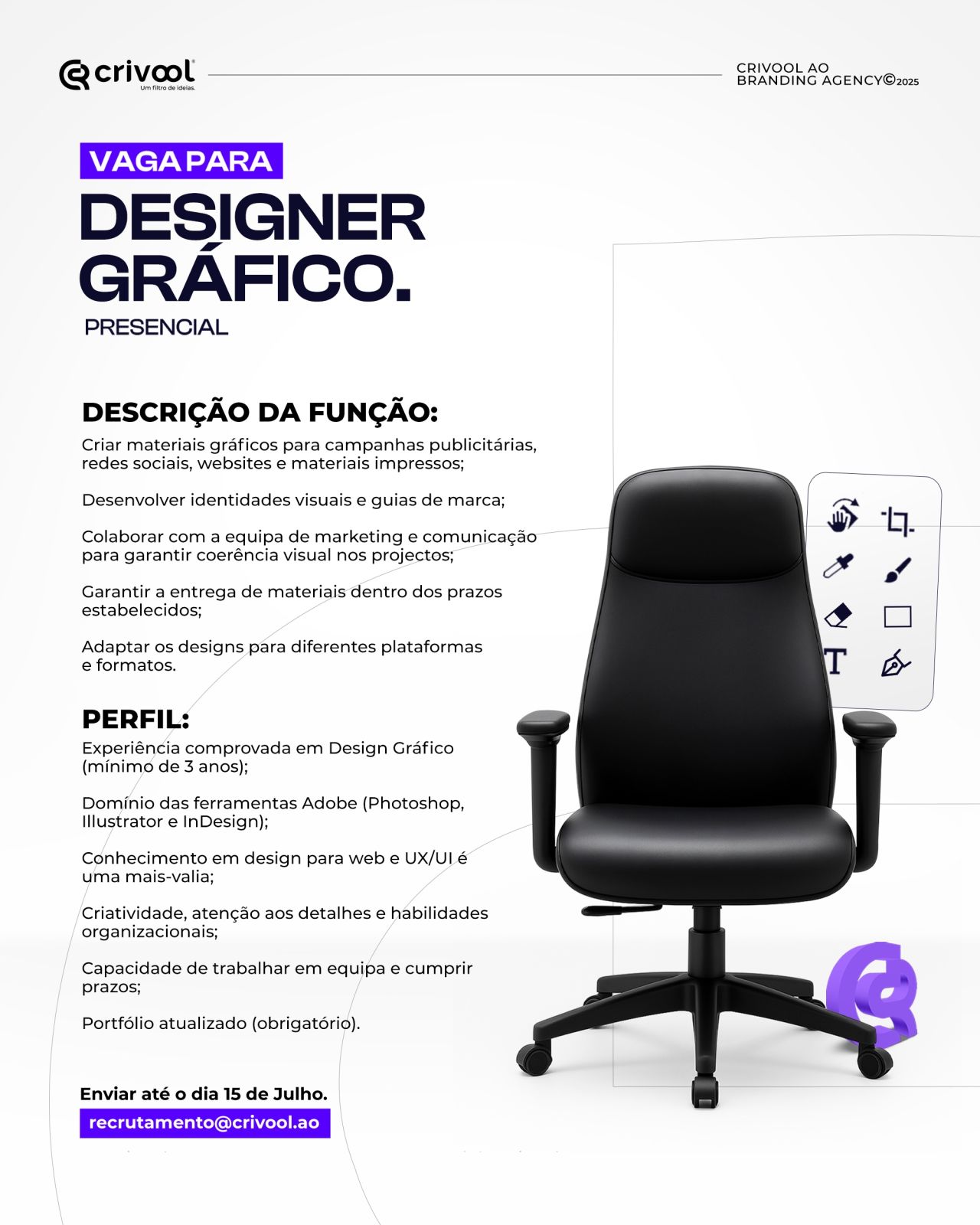 crivool
Um filtro de ideias.

CRIVOOL AO
BRANDING AGENCY©2025

VAGA PARA
DESIGNER
GRÁFICO.
PRESENCIAL

DESCRIÇÃO DA FUNÇÃO:
Criar materiais gráficos para campanhas publicitárias, redes sociais, websites e materiais impressos;

Desenvolver identidades visuais e guias de marca;

Colaborar com a equipa de marketing e comunicação para garantir coerência visual nos projectos;

Garantir a entrega de materiais dentro dos prazos estabelecidos;

Adaptar os designs para diferentes plataformas e formatos.

PERFIL:
Experiência comprovada em Design Gráfico (mínimo de 3 anos);

Domínio das ferramentas Adobe (Photoshop, Illustrator e InDesign);

Conhecimento em design para web e UX/UI é uma mais-valia;

Criatividade, atenção aos detalhes e habilidades organizacionais;

Capacidade de trabalhar em equipa e cumprir prazos;

Portfólio atualizado (obrigatório).

Enviar até o dia 15 de Julho.
recrutamento@crivool.ao